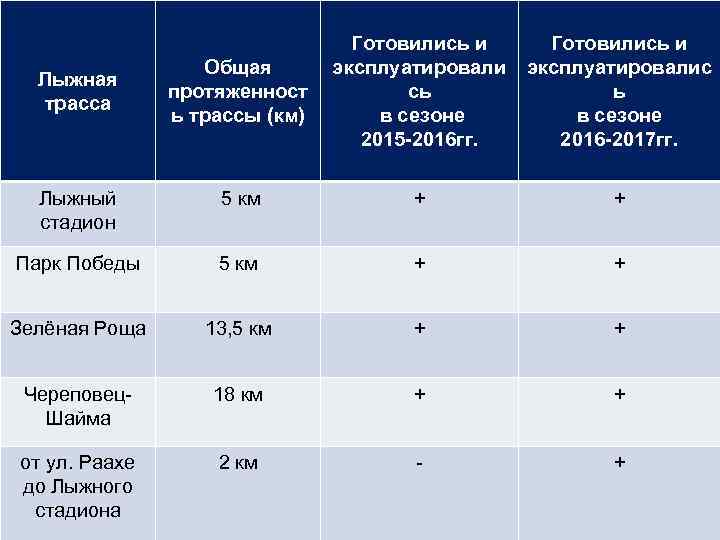 | Лыжная трасса | Общая протяженность трассы (км) | Готовились и эксплуатировались в сезоне 2015-2016гг. | Готовились и эксплуатировались в сезоне 2016-2017гг. |
|---|---|---|---|
| Лыжный стадион | 5 км | + | + |
| Парк Победы | 5 км | + | + |
| Зелёная Роща | 13,5 км | + | + |
| Череповец-Шайма | 18 км | + | + |
| от ул. Раахе до Лыжного стадиона | 2 км | - | + |